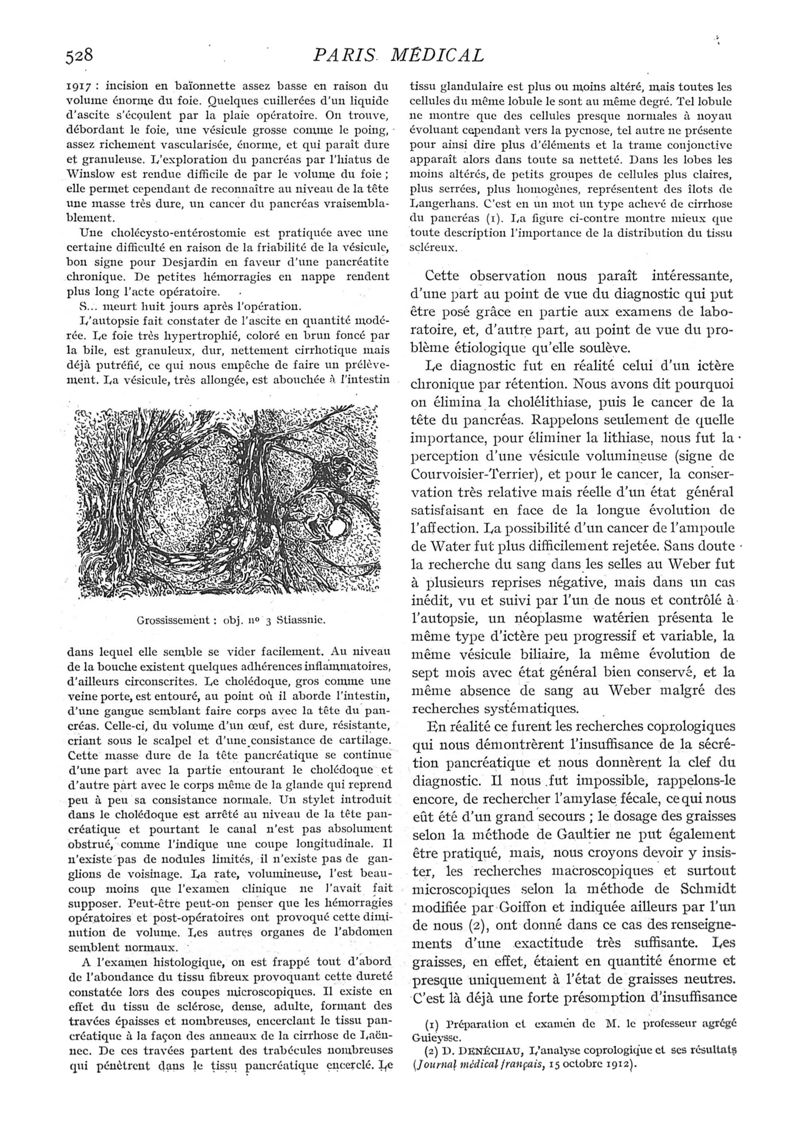 528

PARIS MÉDICAL

1917 : incision en baïonnette assez basse en raison du volume énorme du foie. Quelques cuillerées d'un liquide d'ascite s'écoulent par la plaie opératoire. On trouve, débordant le foie, une vésicule grosse comme le poing, assez richement vascularisée, énorme, et qui paraît dure et granuleuse. L'exploration du pancréas par l'hiatus de Winslow est rendue difficile de par le volume du foie ; elle permet cependant de reconnaître au niveau de la tête une masse très dure, un cancer du pancréas vraisemblablement.

Une cholécysto-entérostomie est pratiquée avec une certaine difficulté en raison de la friabilité de la vésicule, bon signe pour Desjardin en faveur d'une pancréatite chronique. De petites hémorragies en nappe rendent plus long l'acte opératoire.

S... meurt huit jours après l'opération.

L'autopsie fait constater de l'ascite en quantité modérée. Le foie très hypertrophié, coloré en brun foncé par la bile, est granuleux, dur, nettement cirrhotique mais déjà putréfié, ce qui nous empêche de faire un prélèvement. La vésicule, très allongée, est abouchée à l'intestin

Grossissement : obj. nº 3 Stiassnie.

dans lequel elle semble se vider facilement. Au niveau de la bouche existent quelques adhérences inflammatoires, d'ailleurs circonscrites. Le cholédoque, gros comme une veine porte, est entouré, au point où il aborde l'intestin, d'une gangue semblant faire corps avec la tête du pancréas. Celle-ci, du volume d'un œuf, est dure, résistante, criant sous le scalpel et d'une consistance de cartilage. Cette masse dure de la tête pancréatique se continue d'une part avec la partie entourant le cholédoque et d'autre part avec le corps même de la glande qui reprend peu à peu sa consistance normale. Un stylet introduit dans le cholédoque est arrêté au niveau de la tête pancréatique et pourtant le canal n'est pas absolument obstrué, comme l'indique une coupe longitudinale. Il n'existe pas de nodules limités, il n'existe pas de ganglions de voisinage. La rate, volumineuse, l'est beaucoup moins que l'examen clinique ne l'avait fait supposer. Peut-être peut-on penser que les hémorragies opératoires et post-opératoires ont provoqué cette diminution de volume. Les autres organes de l'abdomen semblent normaux.

A l'examen histologique, on est frappé tout d'abord de l'abondance du tissu fibreux provoquant cette dureté constatée lors des coupes microscopiques. Il existe en effet du tissu de sclérose, dense, adulte, formant des travées épaisses et nombreuses, encerclant le tissu pancréatique à la façon des anneaux de la cirrhose de Laënnec. De ces travées partent des trabécules nombreuses qui pénètrent dans le tissu pancréatique encerclé. Le tissu glandulaire est plus ou moins altéré, mais toutes les cellules du même lobule le sont au même degré. Tel lobule ne montre que des cellules presque normales à noyau évoluant cependant vers la pycnose, tel autre ne présente pour ainsi dire plus d'éléments et la trame conjonctive apparaît alors dans toute sa netteté. Dans les lobes les moins altérés, de petits groupes de cellules plus claires, plus serrées, plus homogènes, représentent des îlots de Langerhans. C'est en un mot un type achevé de cirrhose du pancréas (1). La figure ci-contre montre mieux que toute description l'importance de la distribution du tissu scléreux.

Cette observation nous paraît intéressante, d'une part au point de vue du diagnostic qui put être posé grâce en partie aux examens de laboratoire, et, d'autre part, au point de vue du problème étiologique qu'elle soulève.

Le diagnostic fut en réalité celui d'un ictère chronique par rétention. Nous avons dit pourquoi on élimina la cholélithiase, puis le cancer de la tête du pancréas. Rappelons seulement de quelle importance, pour éliminer la lithiase, nous fut la perception d'une vésicule volumineuse (signe de Courvoisier-Terrier), et pour le cancer, la conservation très relative mais réelle d'un état général satisfaisant en face de la longue évolution de l'affection. La possibilité d'un cancer de l'ampoule de Water fut plus difficilement rejetée. Sans doute la recherche du sang dans les selles au Weber fut à plusieurs reprises négative, mais dans un cas inédit, vu et suivi par l'un de nous et contrôlé à l'autopsie, un néoplasme watérien présenta le même type d'ictère peu progressif et variable, la même vésicule biliaire, la même évolution de sept mois avec état général bien conservé, et la même absence de sang au Weber malgré des recherches systématiques.

En réalité ce furent les recherches coprologiques qui nous démontrèrent l'insuffisance de la sécrétion pancréatique et nous donnèrent la clef du diagnostic. Il nous fut impossible, rappelons-le encore, de rechercher l'amylase fécale, ce qui nous eût été d'un grand secours ; le dosage des graisses selon la méthode de Gaultier ne put également être pratiqué, mais, nous croyons devoir y insister, les recherches macroscopiques et surtout microscopiques selon la méthode de Schmidt modifiée par Goiffon et indiquée ailleurs par l'un de nous (2), ont donné dans ce cas des renseignements d'une exactitude très suffisante. Les graisses, en effet, étaient en quantité énorme et presque uniquement à l'état de graisses neutres. C'est là déjà une forte présomption d'insuffisance

(1) Préparation et examen de M. le professeur agrégé Guieysse.

(2) D. DENÉCHAU, L'analyse coprologique et ses résultats (Journal médical français, 15 octobre 1912).